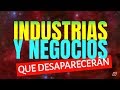 INDUSTRIAS
Y NEGOCIOS
QUE DESAPARECERÁN